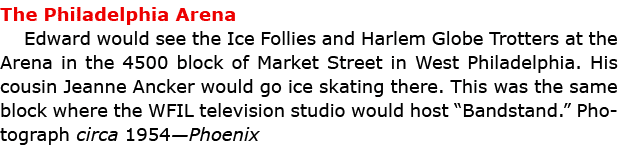 The Philadelphia Arena

Edward would see the Ice Follies and Harlem Globe Trotters at the Arena in the 4500 block of Market Street in West Philadelphia. His cousin Jeanne Ancker would go ice skating there. This was the same block where the WFIL television studio would host “Bandstand.” Photograph circa 1954—Phoenix